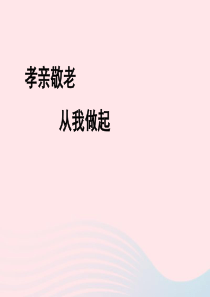 孝亲敬老

从我做起